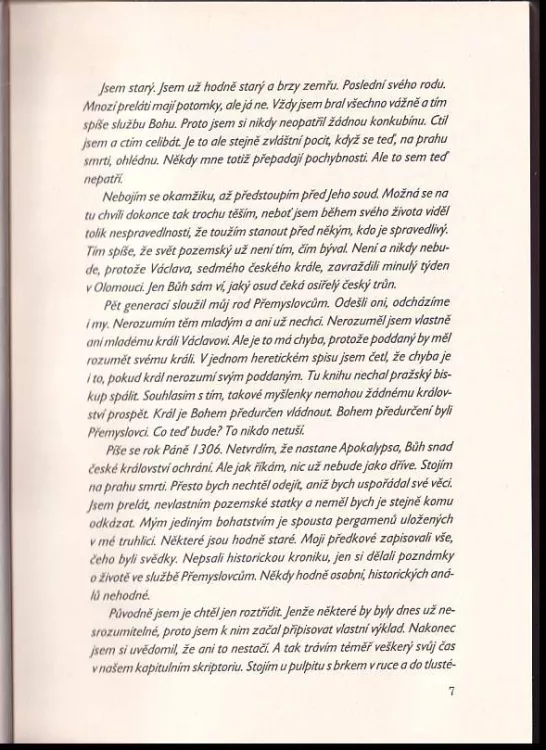 Jsem starý. Jsem už hodně starý a brzy zemřu. Poslední svého rodu. Mnozí preláti mají potomky, ale já ne. Vždy jsem bral všechno vážně a tím spíše službu Bohu. Proto jsem si nikdy neopatřil žádnou konkubínu. Ctil jsem a ctím celibát. Je to ale stejně zvláštní pocit, když se teď, na prahu smrti, ohlédnu. Někdy mne totiž přepadají pochybnosti. Ale to sem teď nepatří.

Nebojím se okamžiku, až předstoupím před Jeho soud. Možná se na tu chvíli dokonce tak trochu těším, neboť jsem během svého života viděl tolik nespravedlnosti, že toužím stanout před někým, kdo je spravedlivý. Tím spíše, že svět pozemský už není tím, čím býval. Není a nikdy nebude, protože Václava, sedmého českého krále, zavraždili minulý týden v Olomouci. Jen Bůh sám ví, jaký osud čeká osiřelý český trůn.

Pět generací sloužil můj rod Přemyslovcům. Odešli oni, odcházíme i my. Nerozumím těm mladým a ani už nechci. Nerozuměl jsem vlastně ani mladému králi Václavovi. Ale je to má chyba, protože poddaný by měl rozumět svému králi. V jednom heretickém spisu jsem četl, že chyba je i to, pokud král nerozumí svým poddaným. Tu knihu nechal pražský biskup spálit. Souhlasím s tím, takové myšlenky nemohou žádnému království prospět. Král je Bohem předurčen vládnout. Bohem předurčení byli Přemyslovci. Co teď bude? To nikdo netuší.

Píše se rok Páně 1306. Netvrdím, že nastane Apokalypsa, Bůh snad české království ochrání. Ale jak říkám, nic už nebude jako dříve. Stojím na prahu smrti. Přesto bych nechtěl odejít, aniž bych uspořádal své věci. Jsem prelát, nevlastním pozemské statky a neměl bych je stejně komu odkázat. Mým jediným bohatstvím je spousta pergamenů uložených v mé truhlici. Některé jsou hodně staré. Moji předkové zapisovali vše, čeho byli svědky. Nepsali historickou kroniku, jen si dělali poznámky o životě ve službě Přemyslovcům. Někdy hodně osobní, historických análů nehodné.

Původně jsem je chtěl jen roztřídit. Jenže některé by byly dnes už nesrozumitelné, proto jsem k nim začal připisovat vlastní výklad. Nakonec jsem si uvědomil, že ani to nestačí. A tak trávím téměř veškerý svůj čas v našem kapitulním skriptoriu. Stojím u pulpitu s brkem v ruce a do tlusté-

7